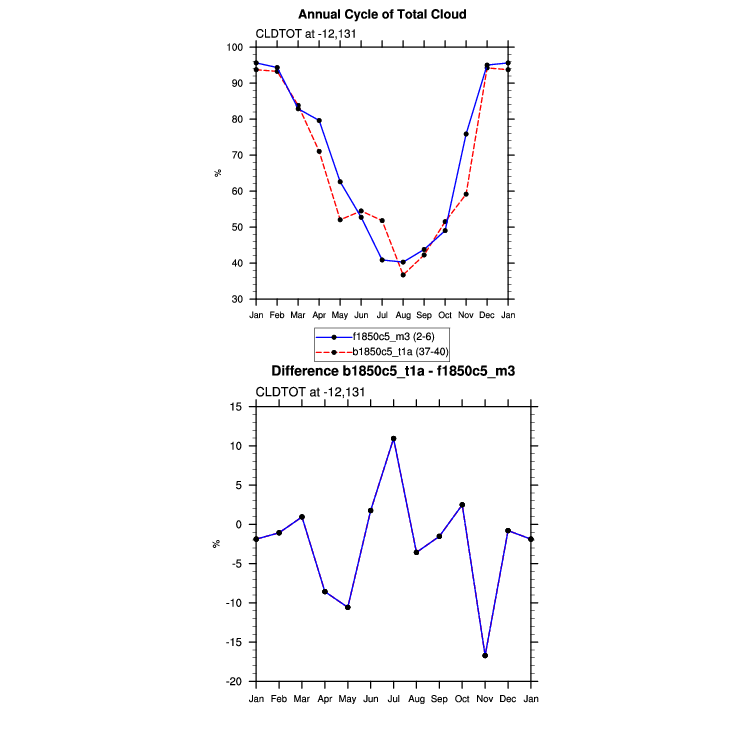 Annual Cycle of Total Cloud

CLDTOT at -12,131

100
90
80
70
60
50
40
30

%

Jan Feb Mar Apr May Jun Jul Aug Sep Oct Nov Dec Jan

f1850c5_m3 (2-6)
b1850c5_t1a (37-40)

Difference b1850c5_t1a - f1850c5_m3

CLDTOT at -12,131

15
10
5
0
-5
-10
-15
-20

%

Jan Feb Mar Apr May Jun Jul Aug Sep Oct Nov Dec Jan